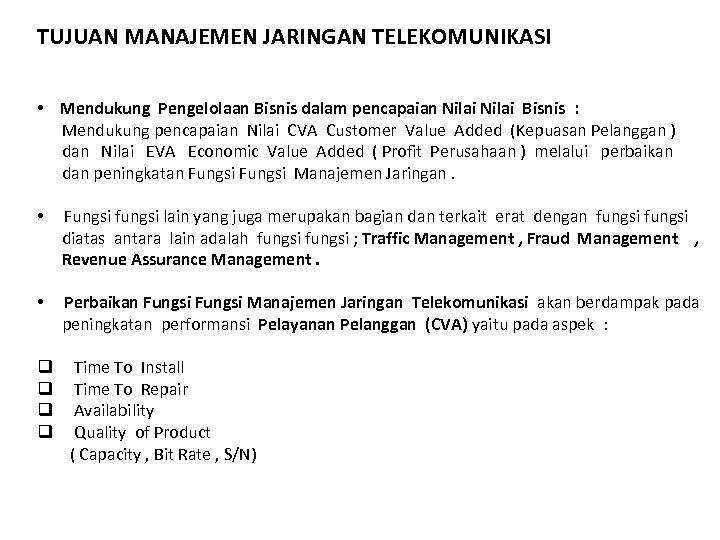 TUJUAN MANAJEMEN JARINGAN TELEKOMUNIKASI

• Mendukung Pengelolaan Bisnis dalam pencapaian Nilai Nilai Bisnis : Mendukung pencapaian Nilai CVA Customer Value Added (Kepuasan Pelanggan ) dan Nilai EVA Economic Value Added ( Profit Perusahaan ) melalui perbaikan dan peningkatan Fungsi Fungsi Manajemen Jaringan .

• Fungsi fungsi lain yang juga merupakan bagian dan terkait erat dengan fungsi fungsi diatas antara lain adalah fungsi fungsi ; Traffic Management , Fraud Management , Revenue Assurance Management .

• Perbaikan Fungsi Fungsi Manajemen Jaringan Telekomunikasi akan berdampak pada peningkatan performansi Pelayanan Pelanggan (CVA) yaitu pada aspek :

❑ Time To Install
❑ Time To Repair
❑ Availability
❑ Quality of Product
( Capacity , Bit Rate , S/N)